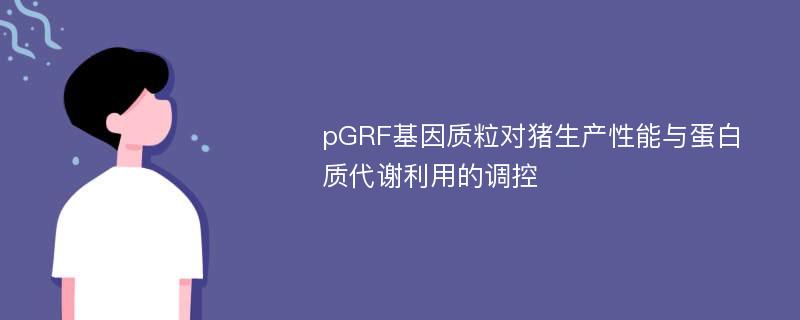 pGRF基因质粒对猪生产性能与蛋白质代谢利用的调控